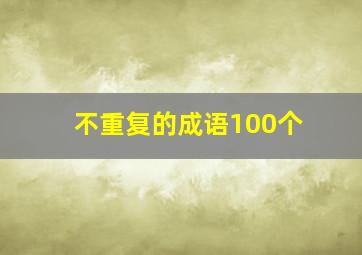 不重复的成语100个